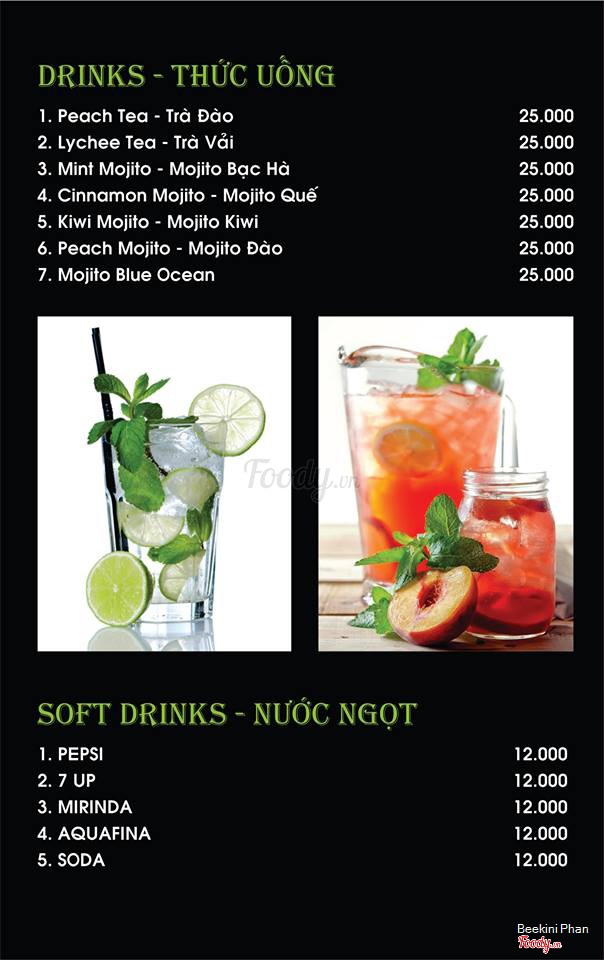 DRINKS - THỨC UỐNG

1. Peach Tea - Trà Đào 25.000
2. Lychee Tea - Trà Vải 25.000
3. Mint Mojito - Mojito Bạc Hà 25.000
4. Cinnamon Mojito - Mojito Quế 25.000
5. Kiwi Mojito - Mojito Kiwi 25.000
6. Peach Mojito - Mojito Đào 25.000
7. Mojito Blue Ocean 25.000

Foody.vn

SOFT DRINKS - NƯỚC NGỌT

1. PEPSI 12.000
2. 7 UP 12.000
3. MIRINDA 12.000
4. AQUAFINA 12.000
5. SODA 12.000

Beekini Phan
Foody.vn